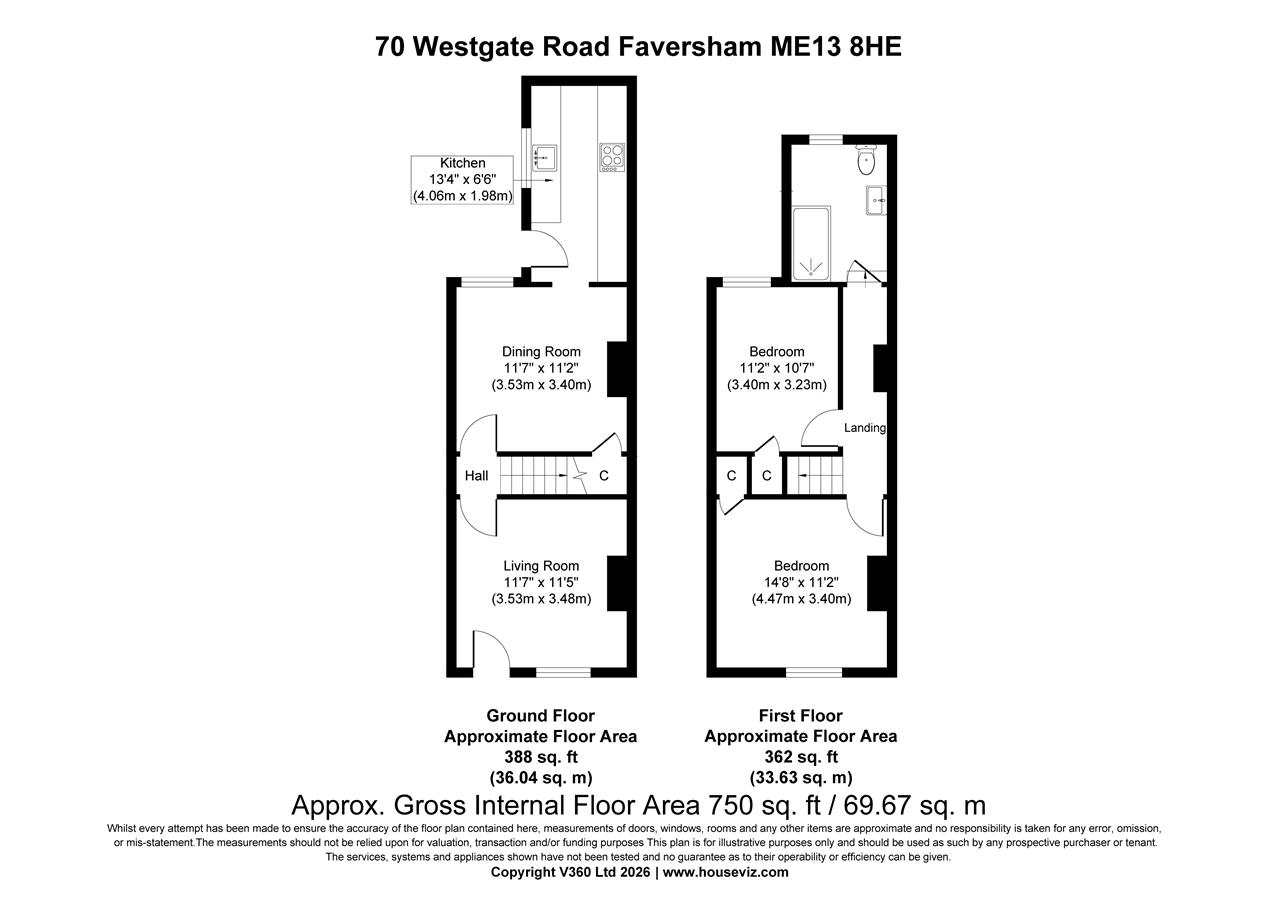 70 Westgate Road Faversham ME13 8HE

Kitchen
13'4" x 6'6"
(4.06m x 1.98m)

Dining Room
11'7" x 11'2"
(3.53m x 3.40m)

Hall

C

Living Room
11'7" x 11'5"
(3.53m x 3.48m)

Bedroom
11'2" x 10'7"
(3.40m x 3.23m)

Landing

C

C

Bedroom
14'8" x 11'2"
(4.47m x 3.40m)

Ground Floor
Approximate Floor Area
388 sq. ft
(36.04 sq. m)

First Floor
Approximate Floor Area
362 sq. ft
(33.63 sq. m)

Approx. Gross Internal Floor Area 750 sq. ft / 69.67 sq. m

Whilst every attempt has been made to ensure the accuracy of the floor plan contained here, measurements of doors, windows, rooms and any other items are approximate and no responsibility is taken for any error, omission, or mis-statement.The measurements should not be relied upon for valuation, transaction and/or funding purposes This plan is for illustrative purposes only and should be used as such by any prospective purchaser or tenant. The services, systems and appliances shown have not been tested and no guarantee as to their operability or efficiency can be given.

Copyright V360 Ltd 2026 | www.houseviz.com